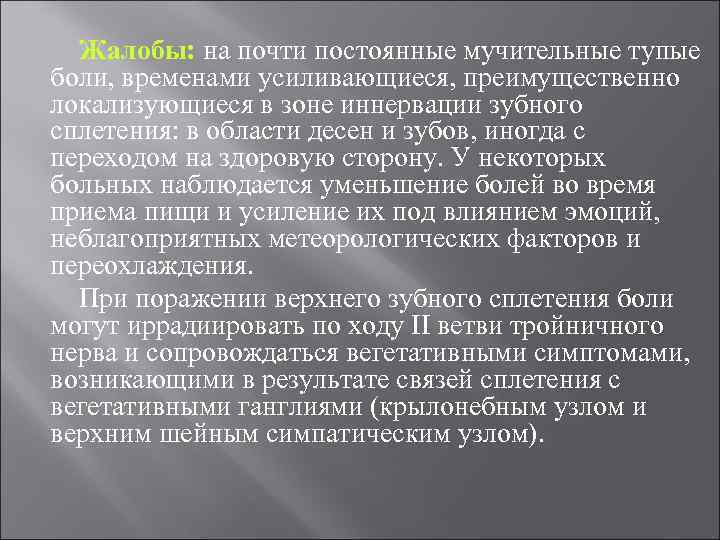 Жалобы: на почти постоянные мучительные тупые боли, временами усиливающиеся, преимущественно локализующиеся в зоне иннервации зубного сплетения: в области десен и зубов, иногда с переходом на здоровую сторону. У некоторых больных наблюдается уменьшение болей во время приема пищи и усиление их под влиянием эмоций, неблагоприятных метеорологических факторов и переохлаждения.

При поражении верхнего зубного сплетения боли могут иррадиировать по ходу II ветви тройничного нерва и сопровождаться вегетативными симптомами, возникающими в результате связей сплетения с вегетативными ганглиями (крылонебным узлом и верхним шейным симпатическим узлом).